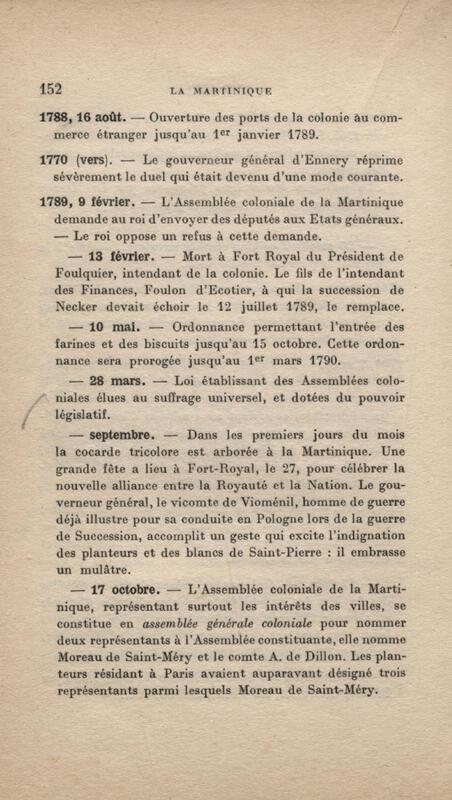 152 LA MARTINIQUE

1788, 16 août. — Ouverture des ports de la colonie au commerce étranger jusqu'au $1^{er}$ janvier 1789.

1770 (vers). — Le gouverneur général d'Ennery réprime sévèrement le duel qui était devenu d'une mode courante.

1789, 9 février. — L'Assemblée coloniale de la Martinique demande au roi d'envoyer des députés aux Etats généraux. — Le roi oppose un refus à cette demande.

— 13 février. — Mort à Fort Royal du Président de Foulquier, intendant de la colonie. Le fils de l'intendant des Finances, Foulon d'Ecotier, à qui la succession de Necker devait échoir le 12 juillet 1789, le remplace.

— 10 mai. — Ordonnance permettant l'entrée des farines et des biscuits jusqu'au 15 octobre. Cette ordonnance sera prorogée jusqu'au $1^{er}$ mars 1790.

— 28 mars. — Loi établissant des Assemblées coloniales élues au suffrage universel, et dotées du pouvoir législatif.

— septembre. — Dans les premiers jours du mois la cocarde tricolore est arborée à la Martinique. Une grande fête a lieu à Fort-Royal, le 27, pour célébrer la nouvelle alliance entre la Royauté et la Nation. Le gouverneur général, le vicomte de Vioménil, homme de guerre déjà illustre pour sa conduite en Pologne lors de la guerre de Succession, accomplit un geste qui excite l'indignation des planteurs et des blancs de Saint-Pierre : il embrasse un mulâtre.

— 17 octobre. — L'Assemblée coloniale de la Martinique, représentant surtout les intérêts des villes, se constitue en assemblée générale coloniale pour nommer deux représentants à l'Assemblée constituante, elle nomme Moreau de Saint-Méry et le comte A. de Dillon. Les planteurs résidant à Paris avaient auparavant désigné trois représentants parmi lesquels Moreau de Saint-Méry.